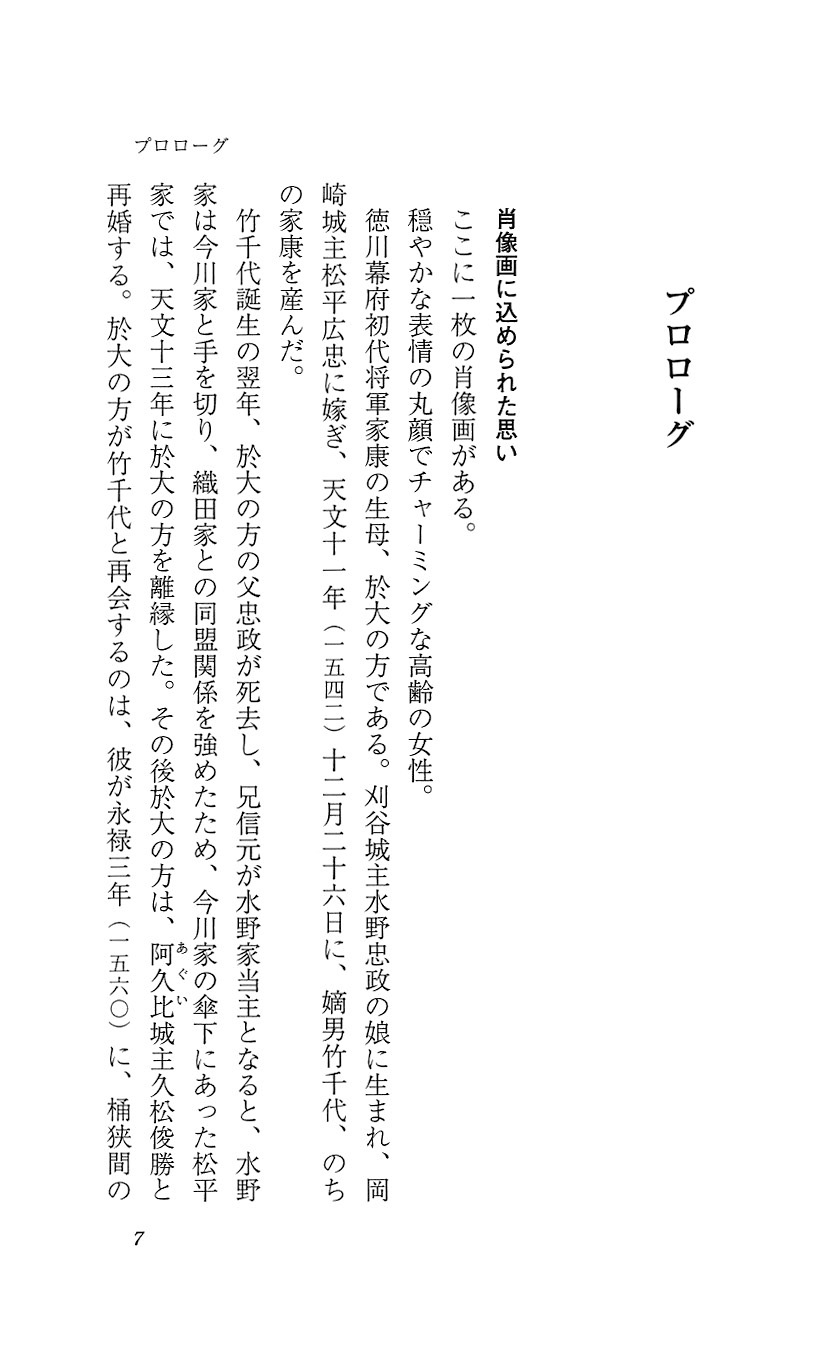 プロローグ

プロローグ

肖像画に込められた思い

ここに一枚の肖像画がある。

穏やかな表情の丸顔でチャーミングな高齢の女性。

徳川幕府初代将軍家康の生母、於大の方である。刈谷城主水野忠政の娘に生まれ、岡崎城主松平広忠に嫁ぎ、天文十一年（一五四二）十二月二十六日に、嫡男竹千代、のちの家康を産んだ。

竹千代誕生の翌年、於大の方の父忠政が死去し、兄信元が水野家当主となると、水野家は今川家と手を切り、織田家との同盟関係を強めたため、今川家の傘下にあった松平家では、天文十三年に於大の方を離縁した。その後於大の方は、阿久比（あぐい）城主久松俊勝と再婚する。於大の方が竹千代と再会するのは、彼が永禄三年（一五六〇）に、桶狭間の

7